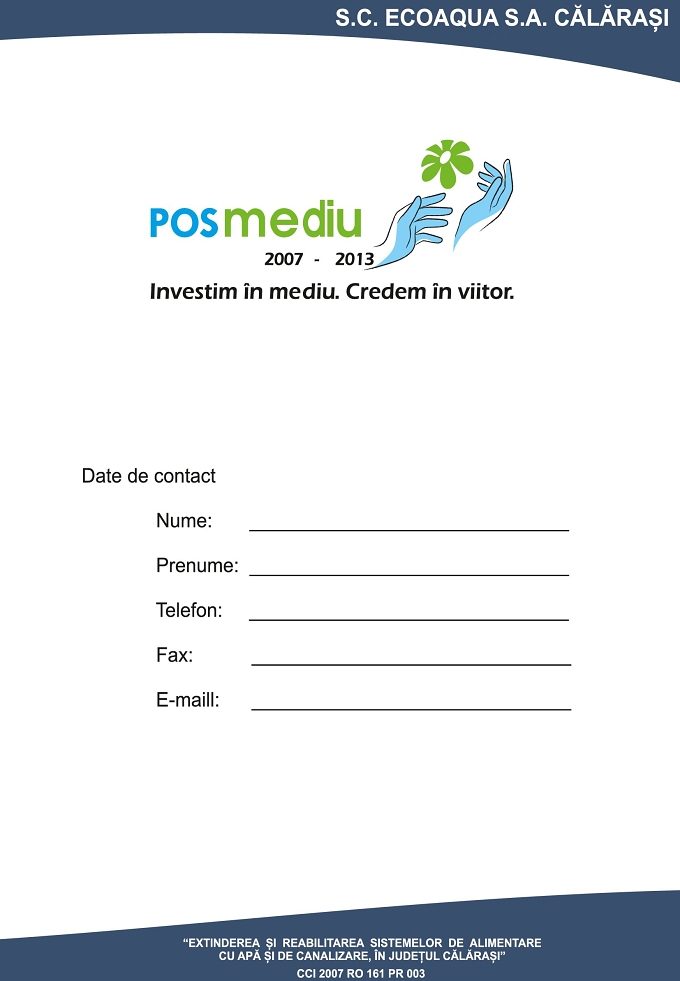 S.C. ECOAQUA S.A. CĂLĂRAȘI

POSmediu
2007 - 2013
Investim în mediu. Credem în viitor.

Date de contact

Nume: ____

Prenume: ____

Telefon: ____

Fax: ____

E-maill: ____

"EXTINDEREA ȘI REABILITAREA SISTEMELOR DE ALIMENTARE CU APĂ ȘI DE CANALIZARE, ÎN JUDEȚUL CĂLĂRAȘI"
CCI 2007 RO 161 PR 003